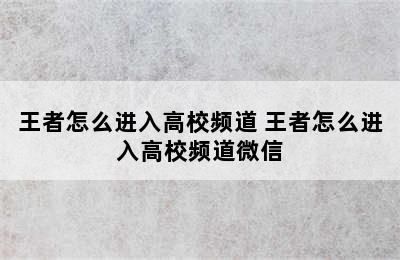 王者怎么进入高校频道 王者怎么进入高校频道微信